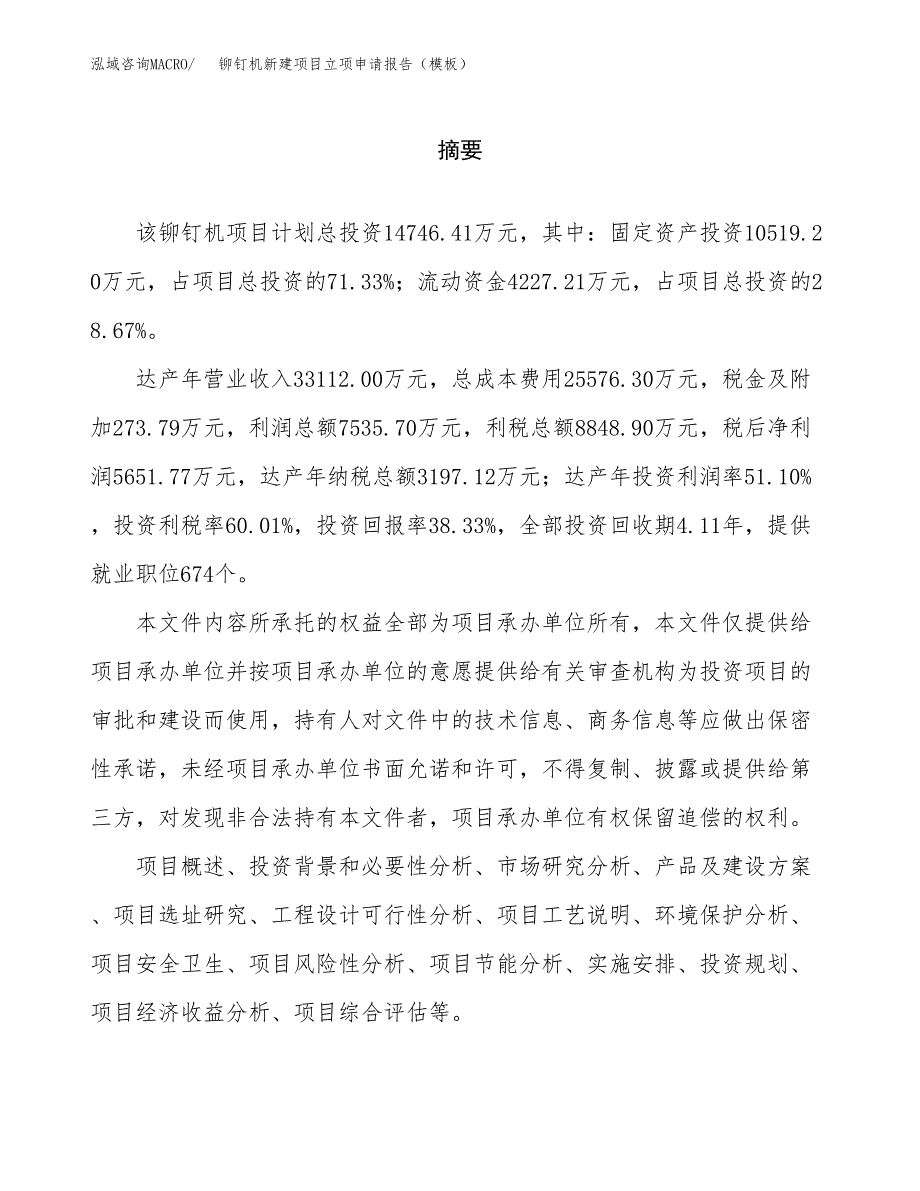 泓域咨询MACRO/　　铆钉机新建项目立项申请报告（模板）

摘要

该铆钉机项目计划总投资14746.41万元，其中：固定资产投资10519.20万元，占项目总投资的71.33%；流动资金4227.21万元，占项目总投资的28.67%。

达产年营业收入33112.00万元，总成本费用25576.30万元，税金及附加273.79万元，利润总额7535.70万元，利税总额8848.90万元，税后净利润5651.77万元，达产年纳税总额3197.12万元；达产年投资利润率51.10%，投资利税率60.01%，投资回报率38.33%，全部投资回收期4.11年，提供就业职位674个。

本文件内容所承托的权益全部为项目承办单位所有，本文件仅提供给项目承办单位并按项目承办单位的意愿提供给有关审查机构为投资项目的审批和建设而使用，持有人对文件中的技术信息、商务信息等应做出保密性承诺，未经项目承办单位书面允诺和许可，不得复制、披露或提供给第三方，对发现非合法持有本文件者，项目承办单位有权保留追偿的权利。

项目概述、投资背景和必要性分析、市场研究分析、产品及建设方案、项目选址研究、工程设计可行性分析、项目工艺说明、环境保护分析、项目安全卫生、项目风险性分析、项目节能分析、实施安排、投资规划、项目经济收益分析、项目综合评估等。